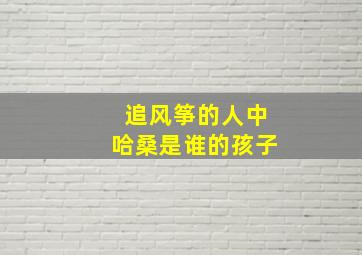 追风筝的人中
哈桑是谁的孩子